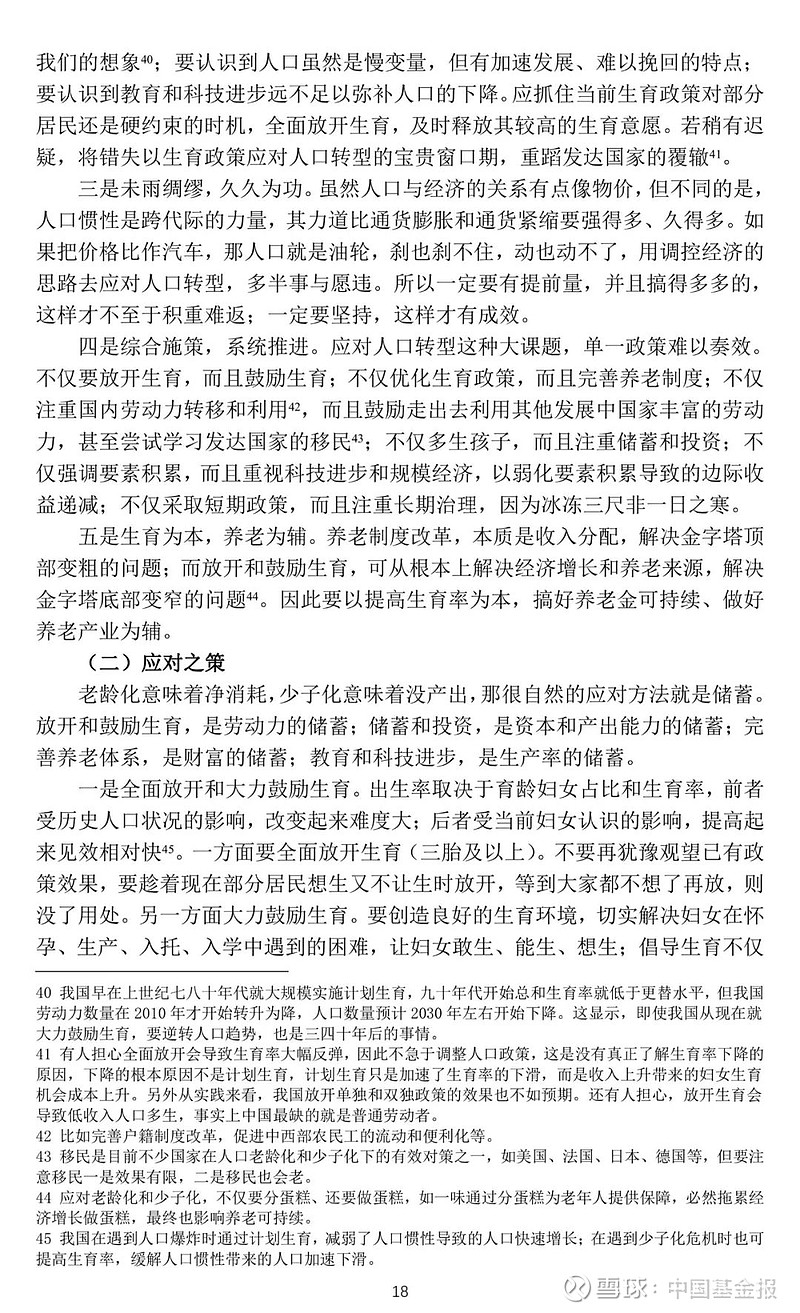 我们的想象$^{40}$；要认识到人口虽然是慢变量，但有加速发展、难以挽回的特点；要认识到教育和科技进步远不足以弥补人口的下降。应抓住当前生育政策对部分居民还是硬约束的时机，全面放开生育，及时释放其较高的生育意愿。若稍有迟疑，将错失以生育政策应对人口转型的宝贵窗口期，重蹈发达国家的覆辙$^{41}$。

三是未雨绸缪，久久为功。虽然人口与经济的关系有点像物价，但不同的是，人口惯性是跨代际的力量，其力道比通货膨胀和通货紧缩要强得多、久得多。如果把价格比作汽车，那人口就是油轮，刹也刹不住，动也动不了，用调控经济的思路去应对人口转型，多半事与愿违。所以一定要有提前量，并且搞得多多的，这样才不至于积重难返；一定要坚持，这样才有成效。

四是综合施策，系统推进。应对人口转型这种大课题，单一政策难以奏效。不仅要放开生育，而且鼓励生育；不仅优化生育政策，而且完善养老制度；不仅注重国内劳动力转移和利用$^{42}$，而且鼓励走出去利用其他发展中国家丰富的劳动力，甚至尝试学习发达国家的移民$^{43}$；不仅多生孩子，而且注重储蓄和投资；不仅强调要素积累，而且重视科技进步和规模经济，以弱化要素积累导致的边际收益递减；不仅采取短期政策，而且注重长期治理，因为冰冻三尺非一日之寒。

五是生育为本，养老为辅。养老制度改革，本质是收入分配，解决金字塔顶部变粗的问题；而放开和鼓励生育，可从根本上解决经济增长和养老来源，解决金字塔底部变窄的问题$^{44}$。因此要以提高生育率为本，搞好养老金可持续、做好养老产业为辅。

（二）应对之策

老龄化意味着净消耗，少子化意味着没产出，那很自然的应对方法就是储蓄。放开和鼓励生育，是劳动力的储蓄；储蓄和投资，是资本和产出能力的储蓄；完善养老体系，是财富的储蓄；教育和科技进步，是生产率的储蓄。

一是全面放开和大力鼓励生育。出生率取决于育龄妇女占比和生育率，前者受历史人口状况的影响，改变起来难度大；后者受当前妇女认识的影响，提高起来见效相对快$^{45}$。一方面要全面放开生育（三胎及以上）。不要再犹豫观望已有政策效果，要趁着现在部分居民想生又不让生时放开，等到大家都不想了再放，则没了用处。另一方面大力鼓励生育。要创造良好的生育环境，切实解决妇女在怀孕、生产、入托、入学中遇到的困难，让妇女敢生、能生、想生；倡导生育不仅

40 我国早在上世纪七八十年代就大规模实施计划生育，九十年代开始总和生育率就低于更替水平，但我国劳动力数量在 2010 年才开始转升为降，人口数量预计 2030 年左右开始下降。这显示，即使我国从现在就大力鼓励生育，要逆转人口趋势，也是三四十年后的事情。
41 有人担心全面放开会导致生育率大幅反弹，因此不急于调整人口政策，这是没有真正了解生育率下降的原因，下降的根本原因不是计划生育，计划生育只是加速了生育率的下滑，而是收入上升带来的妇女生育机会成本上升。另外从实践来看，我国放开单独和双独政策的效果也不如预期。还有人担心，放开生育会导致低收入人口多生，事实上中国最缺的就是普通劳动者。
42 比如完善户籍制度改革，促进中西部农民工的流动和便利化等。
43 移民是目前不少国家在人口老龄化和少子化下的有效对策之一，如美国、法国、日本、德国等，但要注意移民一是效果有限，二是移民也会老。
44 应对老龄化和少子化，不仅要分蛋糕、还要做蛋糕，如一味通过分蛋糕为老年人提供保障，必然拖累经济增长做蛋糕，最终也影响养老可持续。
45 我国在遇到人口爆炸时通过计划生育，减弱了人口惯性导致的人口快速增长；在遇到少子化危机时也可提高生育率，缓解人口惯性带来的人口加速下滑。

18

雪球：中国基金报